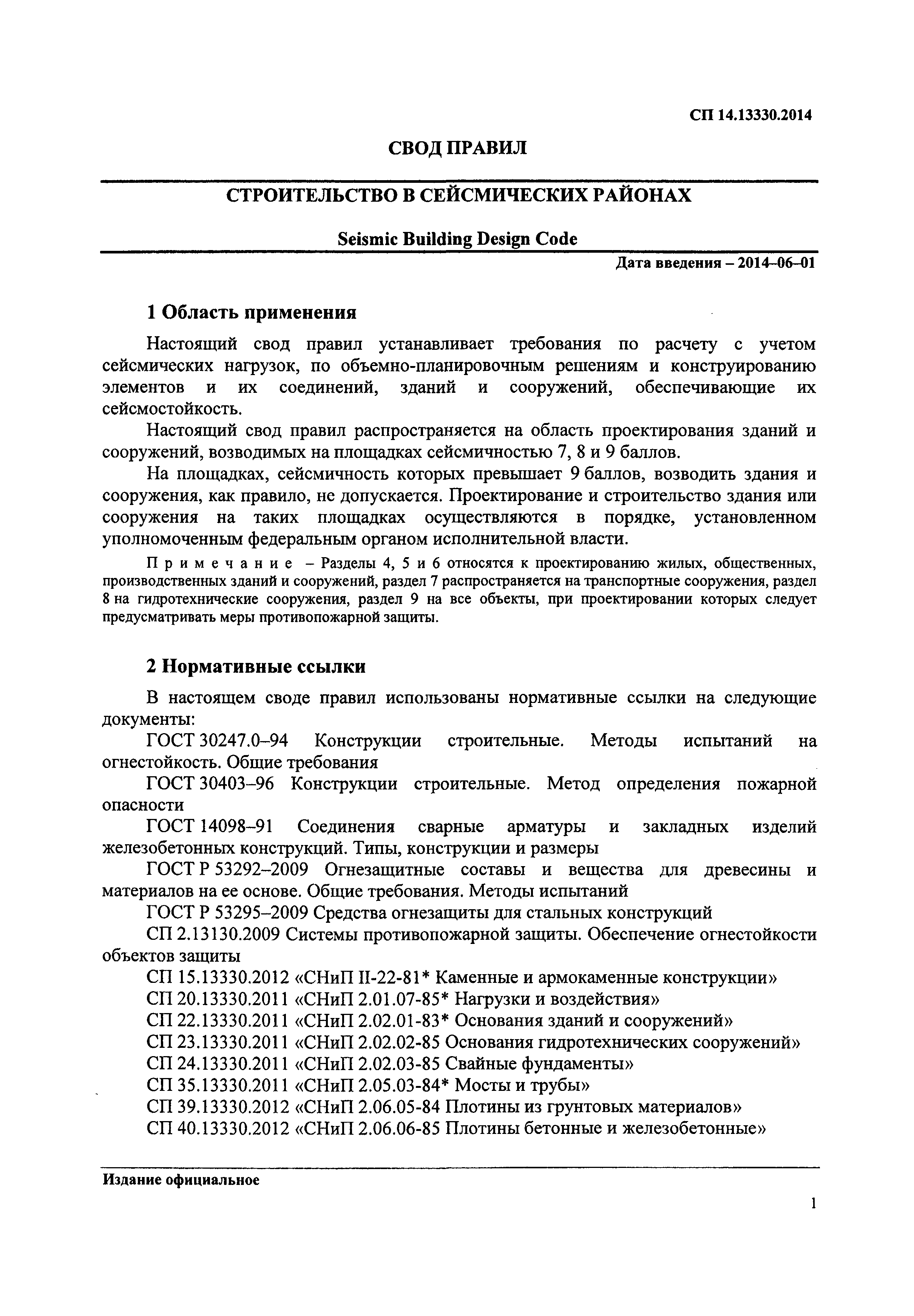 СП 14.13330.2014

СВОД ПРАВИЛ

СТРОИТЕЛЬСТВО В СЕЙСМИЧЕСКИХ РАЙОНАХ

Seismic Building Design Code

Дата введения – 2014–06–01

1 Область применения

Настоящий свод правил устанавливает требования по расчету с учетом сейсмических нагрузок, по объемно-планировочным решениям и конструированию элементов и их соединений, зданий и сооружений, обеспечивающие их сейсмостойкость.

Настоящий свод правил распространяется на область проектирования зданий и сооружений, возводимых на площадках сейсмичностью 7, 8 и 9 баллов.

На площадках, сейсмичность которых превышает 9 баллов, возводить здания и сооружения, как правило, не допускается. Проектирование и строительство здания или сооружения на таких площадках осуществляются в порядке, установленном уполномоченным федеральным органом исполнительной власти.

Примечание – Разделы 4, 5 и 6 относятся к проектированию жилых, общественных, производственных зданий и сооружений, раздел 7 распространяется на транспортные сооружения, раздел 8 на гидротехнические сооружения, раздел 9 на все объекты, при проектировании которых следует предусматривать меры противопожарной защиты.

2 Нормативные ссылки

В настоящем своде правил использованы нормативные ссылки на следующие документы:

ГОСТ 30247.0–94 Конструкции строительные. Методы испытаний на огнестойкость. Общие требования

ГОСТ 30403–96 Конструкции строительные. Метод определения пожарной опасности

ГОСТ 14098–91 Соединения сварные арматуры и закладных изделий железобетонных конструкций. Типы, конструкции и размеры

ГОСТ Р 53292–2009 Огнезащитные составы и вещества для древесины и материалов на ее основе. Общие требования. Методы испытаний

ГОСТ Р 53295–2009 Средства огнезащиты для стальных конструкций

СП 2.13130.2009 Системы противопожарной защиты. Обеспечение огнестойкости объектов защиты

СП 15.13330.2012 «СНиП II-22-81* Каменные и армокаменные конструкции»

СП 20.13330.2011 «СНиП 2.01.07-85* Нагрузки и воздействия»

СП 22.13330.2011 «СНиП 2.02.01-83* Основания зданий и сооружений»

СП 23.13330.2011 «СНиП 2.02.02-85 Основания гидротехнических сооружений»

СП 24.13330.2011 «СНиП 2.02.03-85 Свайные фундаменты»

СП 35.13330.2011 «СНиП 2.05.03-84* Мосты и трубы»

СП 39.13330.2012 «СНиП 2.06.05-84 Плотины из грунтовых материалов»

СП 40.13330.2012 «СНиП 2.06.06-85 Плотины бетонные и железобетонные»

Издание официальное

1